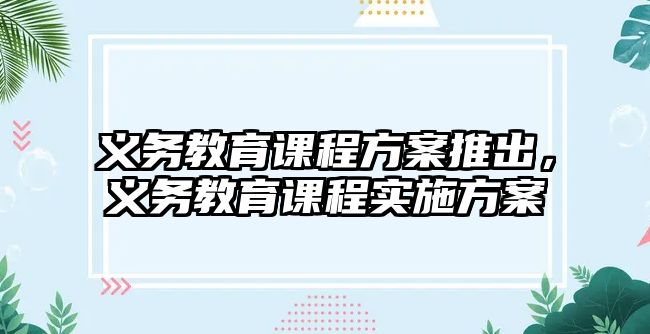 义务教育课程方案推出，义务教育课程实施方案